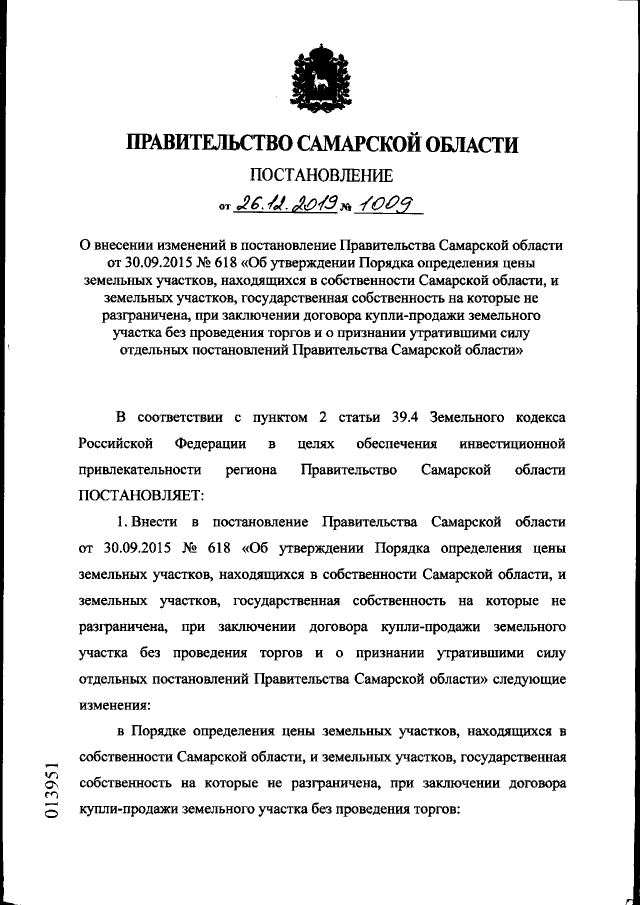 ПРАВИТЕЛЬСТВО САМАРСКОЙ ОБЛАСТИ

ПОСТАНОВЛЕНИЕ

от 26.12.2019 № 1009

О внесении изменений в постановление Правительства Самарской области от 30.09.2015 № 618 «Об утверждении Порядка определения цены земельных участков, находящихся в собственности Самарской области, и земельных участков, государственная собственность на которые не разграничена, при заключении договора купли-продажи земельного участка без проведения торгов и о признании утратившими силу отдельных постановлений Правительства Самарской области»

В соответствии с пунктом 2 статьи 39.4 Земельного кодекса Российской Федерации в целях обеспечения инвестиционной привлекательности региона Правительство Самарской области ПОСТАНОВЛЯЕТ:

1. Внести в постановление Правительства Самарской области от 30.09.2015 № 618 «Об утверждении Порядка определения цены земельных участков, находящихся в собственности Самарской области, и земельных участков, государственная собственность на которые не разграничена, при заключении договора купли-продажи земельного участка без проведения торгов и о признании утратившими силу отдельных постановлений Правительства Самарской области» следующие изменения:

в Порядке определения цены земельных участков, находящихся в собственности Самарской области, и земельных участков, государственная собственность на которые не разграничена, при заключении договора купли-продажи земельного участка без проведения торгов:

013951